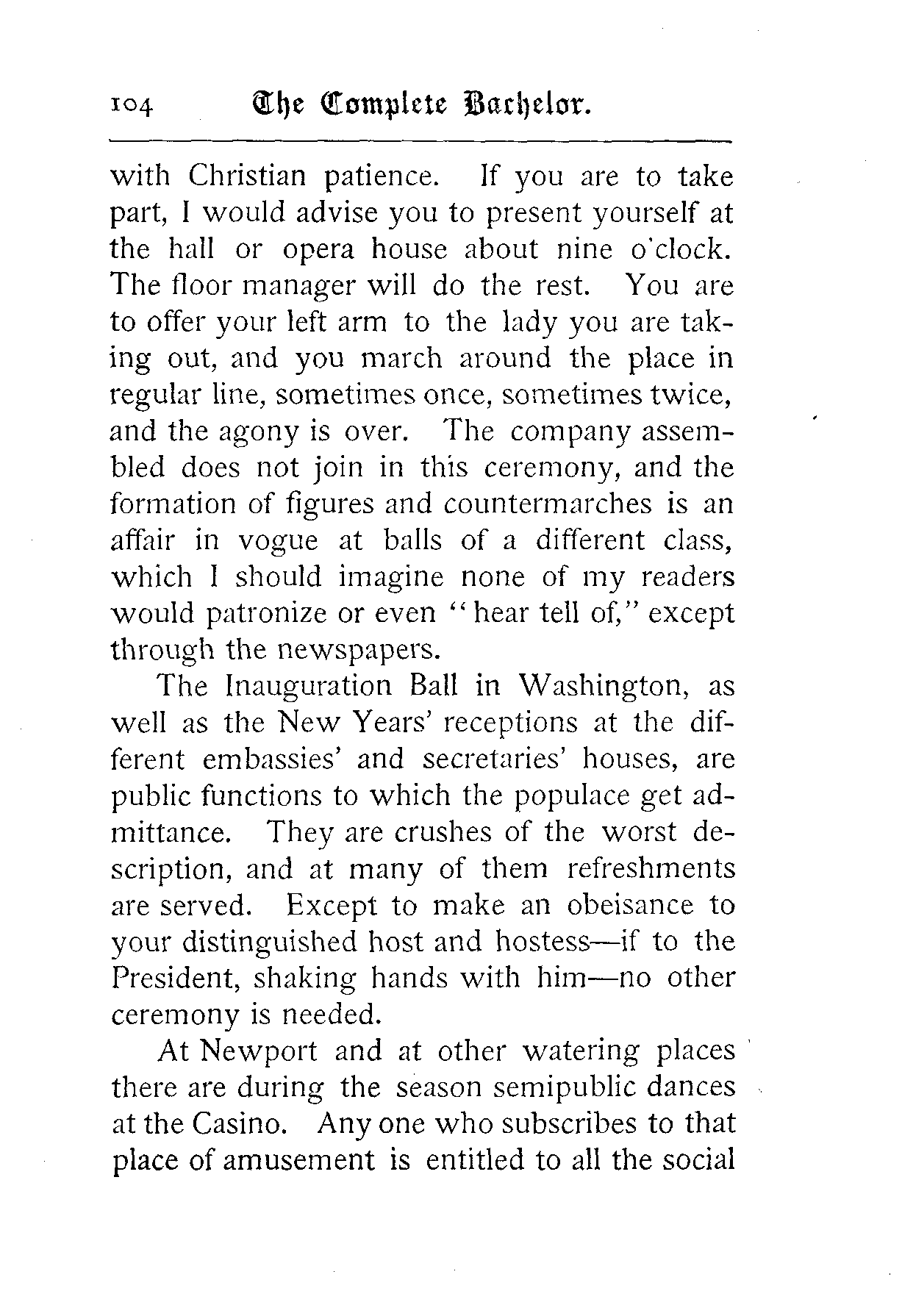 104 The Complete Bachelor.

with Christian patience. If you are to take part, I would advise you to present yourself at the hall or opera house about nine o'clock. The floor manager will do the rest. You are to offer your left arm to the lady you are taking out, and you march around the place in regular line, sometimes once, sometimes twice, and the agony is over. The company assembled does not join in this ceremony, and the formation of figures and countermarches is an affair in vogue at balls of a different class, which I should imagine none of my readers would patronize or even "hear tell of," except through the newspapers.

The Inauguration Ball in Washington, as well as the New Years' receptions at the different embassies' and secretaries' houses, are public functions to which the populace get admittance. They are crushes of the worst description, and at many of them refreshments are served. Except to make an obeisance to your distinguished host and hostess—if to the President, shaking hands with him—no other ceremony is needed.

At Newport and at other watering places there are during the season semipublic dances at the Casino. Any one who subscribes to that place of amusement is entitled to all the social